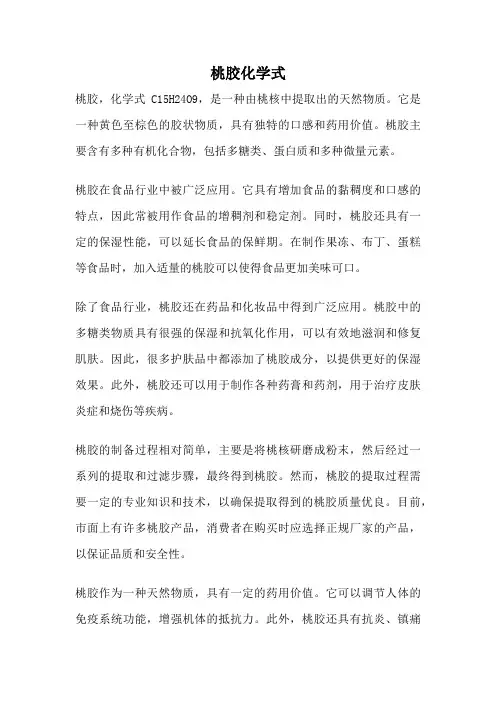 桃胶化学式

桃胶，化学式 C15H24O9，是一种由桃核中提取出的天然物质。它是一种黄色至棕色的胶状物质，具有独特的口感和药用价值。桃胶主要含有多种有机化合物，包括多糖类、蛋白质和多种微量元素。

桃胶在食品行业中被广泛应用。它具有增加食品的黏稠度和口感的特点，因此常被用作食品的增稠剂和稳定剂。同时，桃胶还具有一定的保湿性能，可以延长食品的保鲜期。在制作果冻、布丁、蛋糕等食品时，加入适量的桃胶可以使得食品更加美味可口。

除了食品行业，桃胶还在药品和化妆品中得到广泛应用。桃胶中的多糖类物质具有很强的保湿和抗氧化作用，可以有效地滋润和修复肌肤。因此，很多护肤品中都添加了桃胶成分，以提供更好的保湿效果。此外，桃胶还可以用于制作各种药膏和药剂，用于治疗皮肤炎症和烧伤等疾病。

桃胶的制备过程相对简单，主要是将桃核研磨成粉末，然后经过一系列的提取和过滤步骤，最终得到桃胶。然而，桃胶的提取过程需要一定的专业知识和技术，以确保提取得到的桃胶质量优良。目前，市面上有许多桃胶产品，消费者在购买时应选择正规厂家的产品，以保证品质和安全性。

桃胶作为一种天然物质，具有一定的药用价值。它可以调节人体的免疫系统功能，增强机体的抵抗力。此外，桃胶还具有抗炎、镇痛